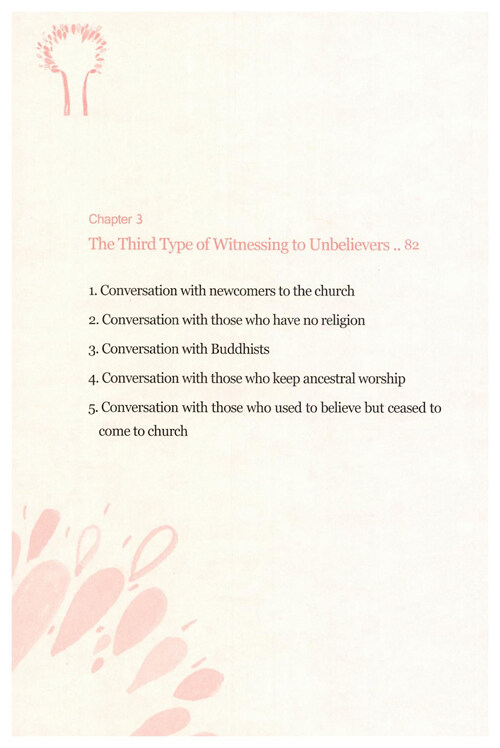 Chapter 3
The Third Type of Witnessing to Unbelievers .. 82

1. Conversation with newcomers to the church
2. Conversation with those who have no religion
3. Conversation with Buddhists
4. Conversation with those who keep ancestral worship
5. Conversation with those who used to believe but ceased to come to church